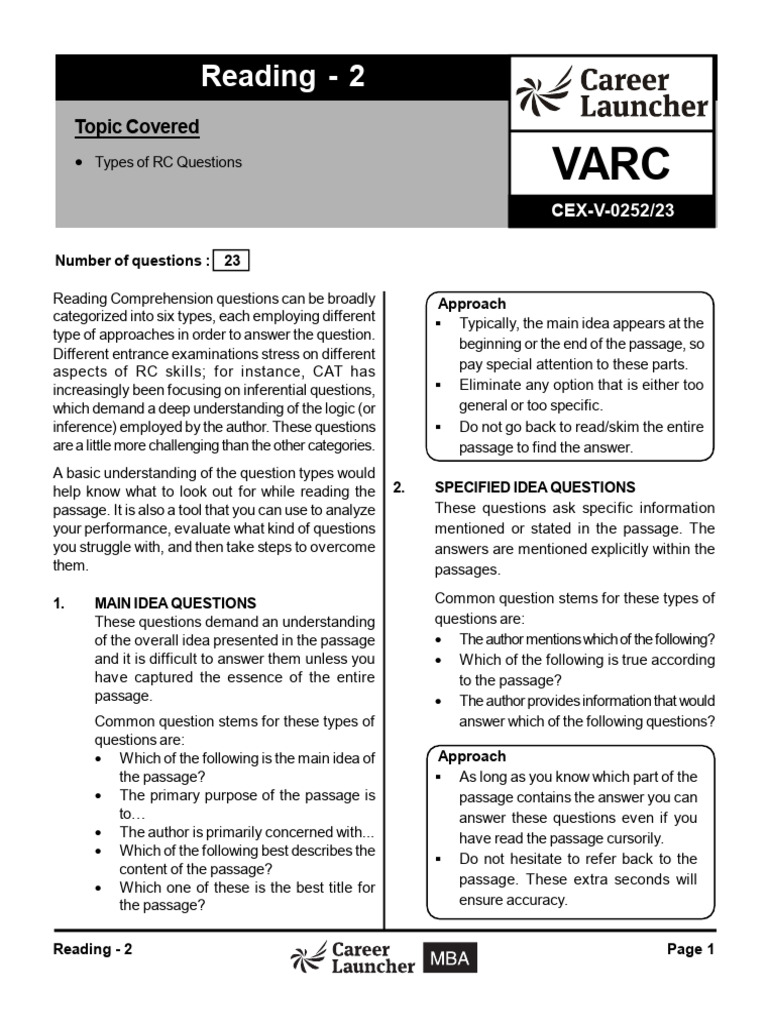 Reading - 2

Career Launcher

Topic Covered

• Types of RC Questions

VARC

CEX-V-0252/23

Number of questions : 23

Reading Comprehension questions can be broadly categorized into six types, each employing different type of approaches in order to answer the question. Different entrance examinations stress on different aspects of RC skills; for instance, CAT has increasingly been focusing on inferential questions, which demand a deep understanding of the logic (or inference) employed by the author. These questions are a little more challenging than the other categories.

A basic understanding of the question types would help know what to look out for while reading the passage. It is also a tool that you can use to analyze your performance, evaluate what kind of questions you struggle with, and then take steps to overcome them.

1. MAIN IDEA QUESTIONS
These questions demand an understanding of the overall idea presented in the passage and it is difficult to answer them unless you have captured the essence of the entire passage.

Common question stems for these types of questions are:
• Which of the following is the main idea of the passage?
• The primary purpose of the passage is to…
• The author is primarily concerned with...
• Which of the following best describes the content of the passage?
• Which one of these is the best title for the passage?

Approach
▪ Typically, the main idea appears at the beginning or the end of the passage, so pay special attention to these parts.
▪ Eliminate any option that is either too general or too specific.
▪ Do not go back to read/skim the entire passage to find the answer.

2. SPECIFIED IDEA QUESTIONS
These questions ask specific information mentioned or stated in the passage. The answers are mentioned explicitly within the passages.

Common question stems for these types of questions are:
• The author mentions which of the following?
• Which of the following is true according to the passage?
• The author provides information that would answer which of the following questions?

Approach
▪ As long as you know which part of the passage contains the answer you can answer these questions even if you have read the passage cursorily.
▪ Do not hesitate to refer back to the passage. These extra seconds will ensure accuracy.

Reading - 2

Career Launcher MBA

Page 1